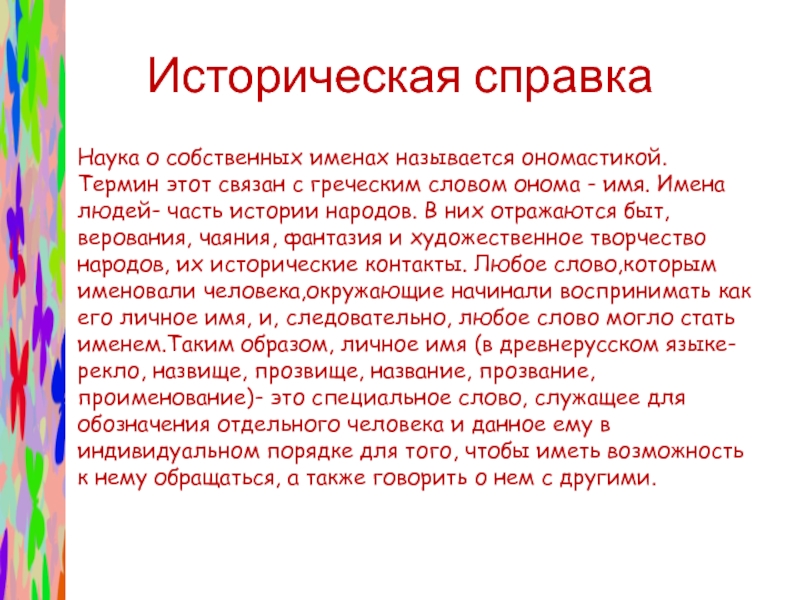 Историческая справка

Наука о собственных именах называется ономастикой. Термин этот связан с греческим словом онома - имя. Имена людей- часть истории народов. В них отражаются быт, верования, чаяния, фантазия и художественное творчество народов, их исторические контакты. Любое слово,которым именовали человека,окружающие начинали воспринимать как его личное имя, и, следовательно, любое слово могло стать именем.Таким образом, личное имя (в древнерусском языке- рекло, назвище, прозвище, название, прозвание, проименование)- это специальное слово, служащее для обозначения отдельного человека и данное ему в индивидуальном порядке для того, чтобы иметь возможность к нему обращаться, а также говорить о нем с другими.